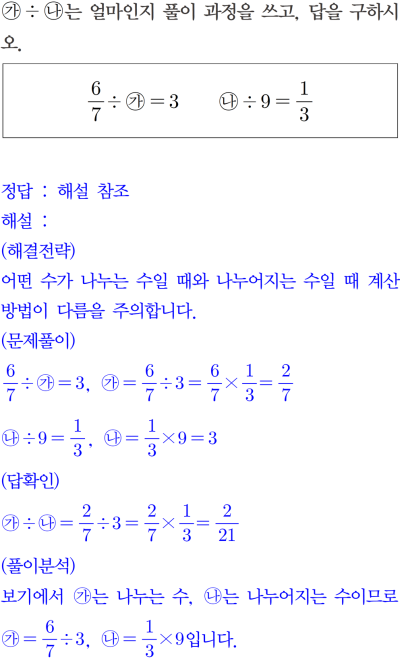 ㉮ ÷ ㉯는 얼마인지 풀이 과정을 쓰고, 답을 구하시오.

$\frac{6}{7} \div ㉮ = 3$ $㉯ \div 9 = \frac{1}{3}$

정답 : 해설 참조
해설 :
(해결전략)
어떤 수가 나누는 수일 때와 나누어지는 수일 때 계산 방법이 다름을 주의합니다.
(문제풀이)
$\frac{6}{7} \div ㉮ = 3$, $㉮ = \frac{6}{7} \div 3 = \frac{6}{7} \times \frac{1}{3} = \frac{2}{7}$
$㉯ \div 9 = \frac{1}{3}$, $㉯ = \frac{1}{3} \times 9 = 3$
(답확인)
$㉮ \div ㉯ = \frac{2}{7} \div 3 = \frac{2}{7} \times \frac{1}{3} = \frac{2}{21}$
(풀이분석)
보기에서 ㉮는 나누는 수, ㉯는 나누어지는 수이므로
$㉮ = \frac{6}{7} \div 3$, $㉯ = \frac{1}{3} \times 9$입니다.